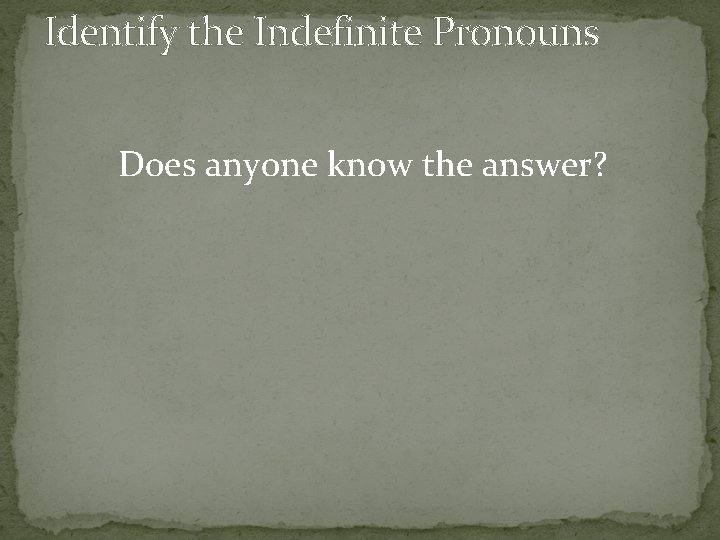 Identify the Indefinite Pronouns

Does anyone know the answer?